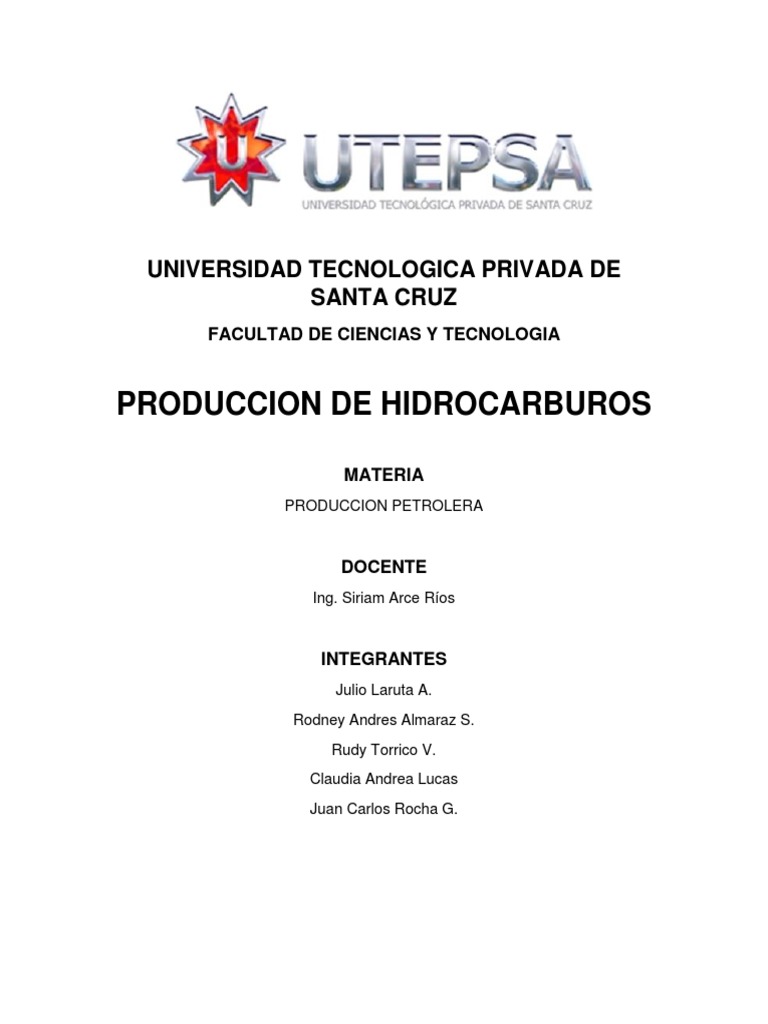 U UTEPSA
UNIVERSIDAD TECNOLÓGICA PRIVADA DE SANTA CRUZ

UNIVERSIDAD TECNOLOGICA PRIVADA DE SANTA CRUZ

FACULTAD DE CIENCIAS Y TECNOLOGIA

PRODUCCION DE HIDROCARBUROS

MATERIA

PRODUCCION PETROLERA

DOCENTE

Ing. Siriam Arce Ríos

INTEGRANTES

Julio Laruta A.

Rodney Andres Almaraz S.

Rudy Torrico V.

Claudia Andrea Lucas

Juan Carlos Rocha G.